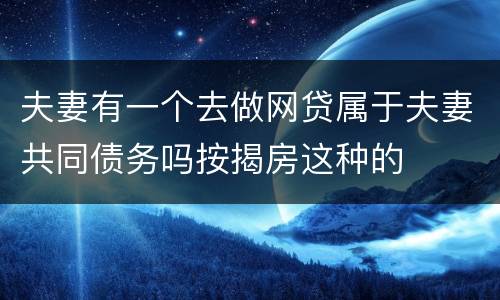 夫妻有一个去做网贷属于夫妻共同债务吗按揭房这种的